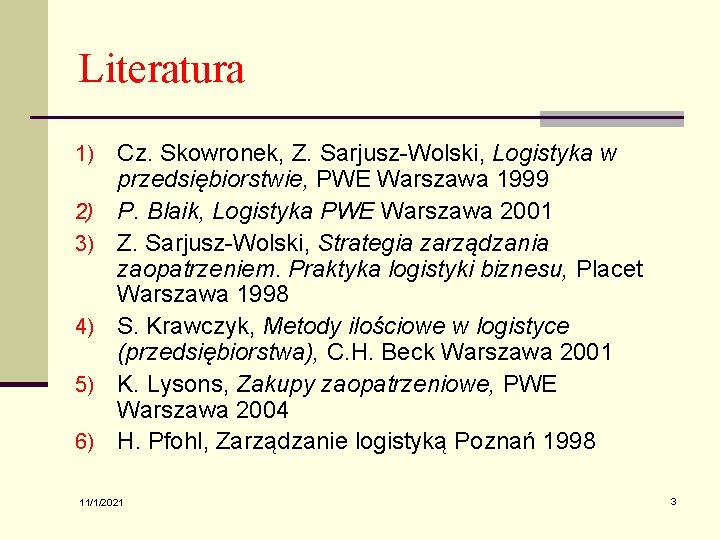 Literatura

1) Cz. Skowronek, Z. Sarjusz-Wolski, Logistyka w przedsiębiorstwie, PWE Warszawa 1999
2) P. Blaik, Logistyka PWE Warszawa 2001
3) Z. Sarjusz-Wolski, Strategia zarządzania zaopatrzeniem. Praktyka logistyki biznesu, Placet Warszawa 1998
4) S. Krawczyk, Metody ilościowe w logistyce (przedsiębiorstwa), C.H. Beck Warszawa 2001
5) K. Lysons, Zakupy zaopatrzeniowe, PWE Warszawa 2004
6) H. Pfohl, Zarządzanie logistyką Poznań 1998

11/1/2021

3